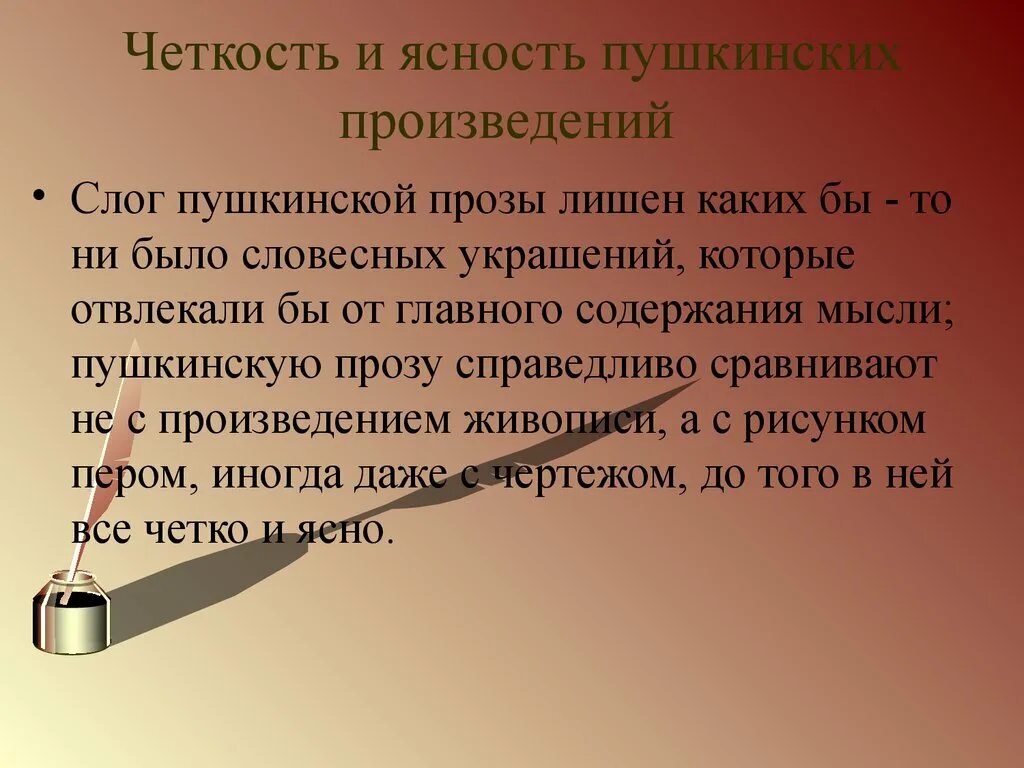 Четкость и ясность пушкинских произведений

• Слог пушкинской прозы лишен каких бы - то ни было словесных украшений, которые отвлекали бы от главного содержания мысли; пушкинскую прозу справедливо сравнивают не с произведением живописи, а с рисунком пером, иногда даже с чертежом, до того в ней все четко и ясно.